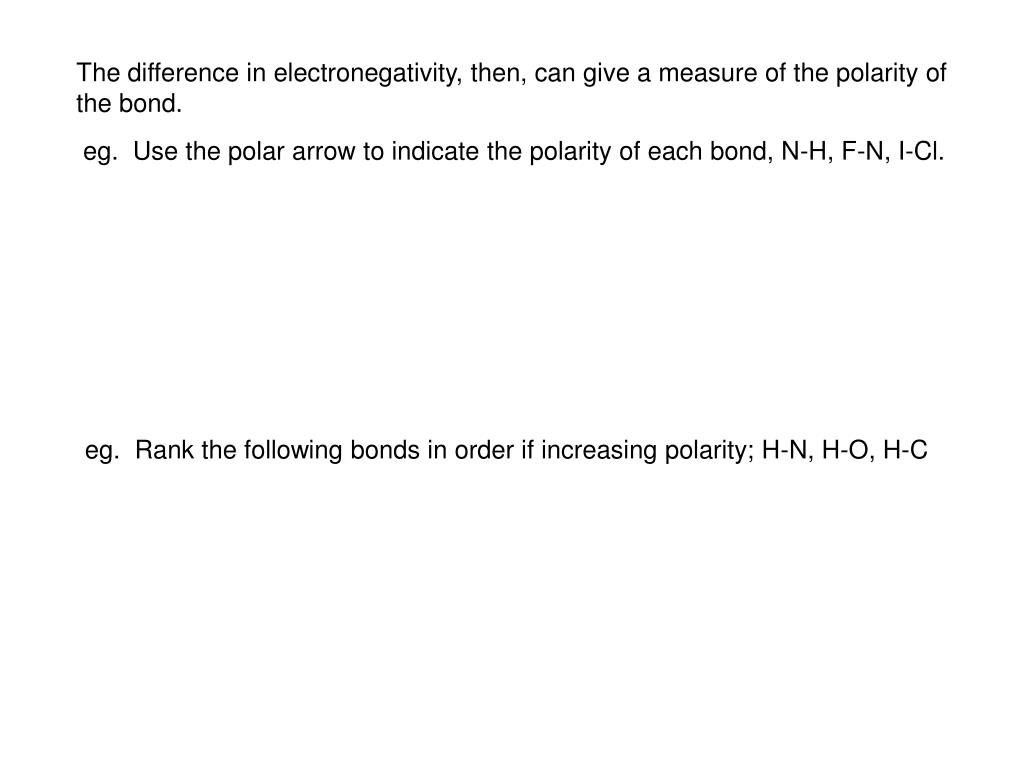 The difference in electronegativity, then, can give a measure of the polarity of the bond.

eg. Use the polar arrow to indicate the polarity of each bond, N-H, F-N, I-Cl.

eg. Rank the following bonds in order if increasing polarity; H-N, H-O, H-C